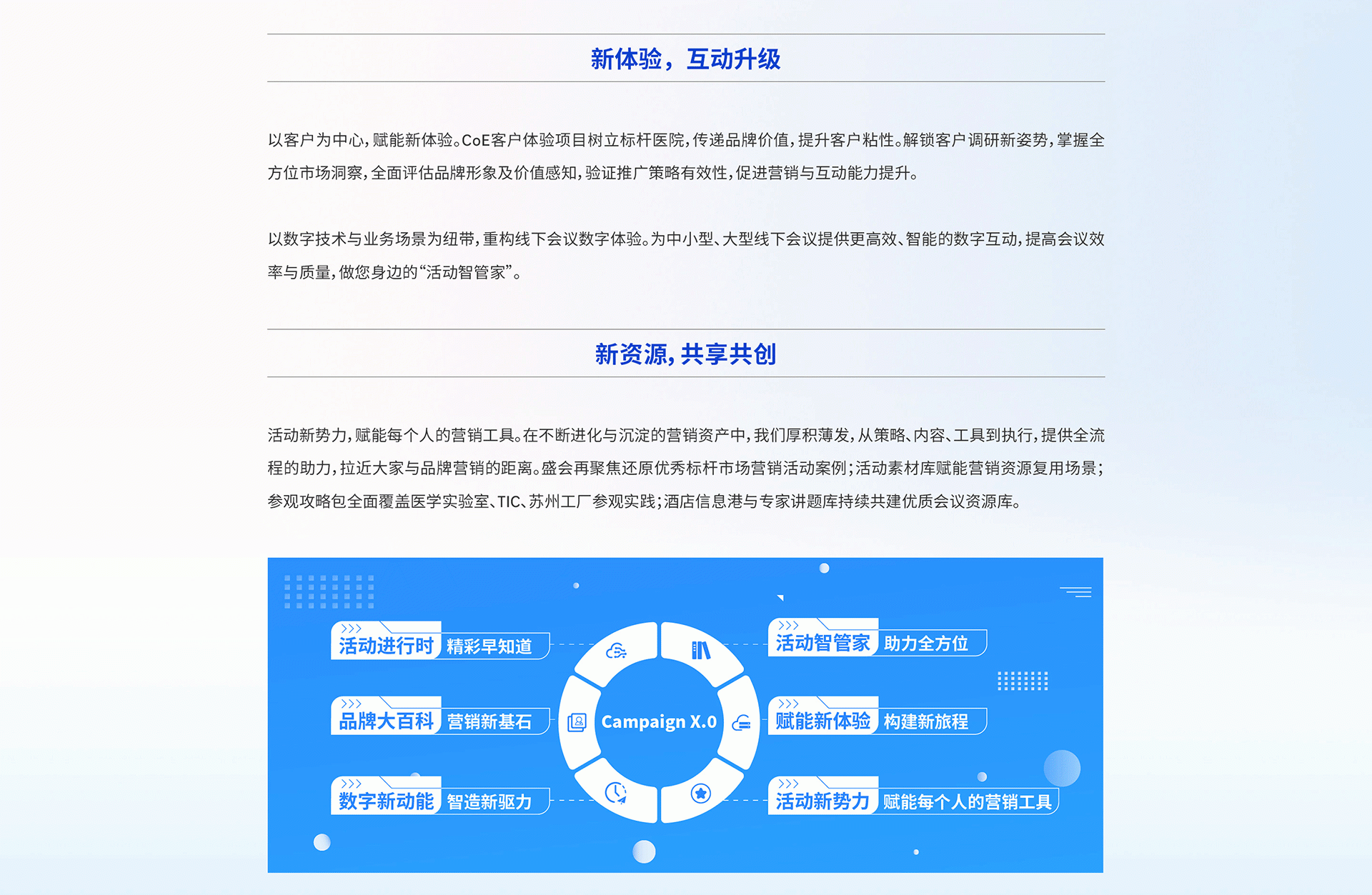 新体验，互动升级

以客户为中心，赋能新体验。CoE客户体验项目树立标杆医院，传递品牌价值，提升客户粘性。解锁客户调研新姿势，掌握全方位市场洞察，全面评估品牌形象及价值感知，验证推广策略有效性，促进营销与互动能力提升。

以数字技术与业务场景为纽带，重构线下会议数字体验。为中小型、大型线下会议提供更高效、智能的数字互动，提高会议效率与质量，做您身边的“活动智管家”。

新资源，共享共创

活动新势力，赋能每个人的营销工具。在不断进化与沉淀的营销资产中，我们厚积薄发，从策略、内容、工具到执行，提供全流程的助力，拉近大家与品牌营销的距离。盛会再聚焦还原优秀标杆市场营销活动案例；活动素材库赋能营销资源复用场景；参观攻略包全面覆盖医学实验室、TIC、苏州工厂参观实践；酒店信息港与专家讲题库持续共建优质会议资源库。

活动进行时 精彩早知道
品牌大百科 营销新基石
数字新动能 智造新驱力
Campaign X.0
活动智管家 助力全方位
赋能新体验 构建新旅程
活动新势力 赋能每个人的营销工具